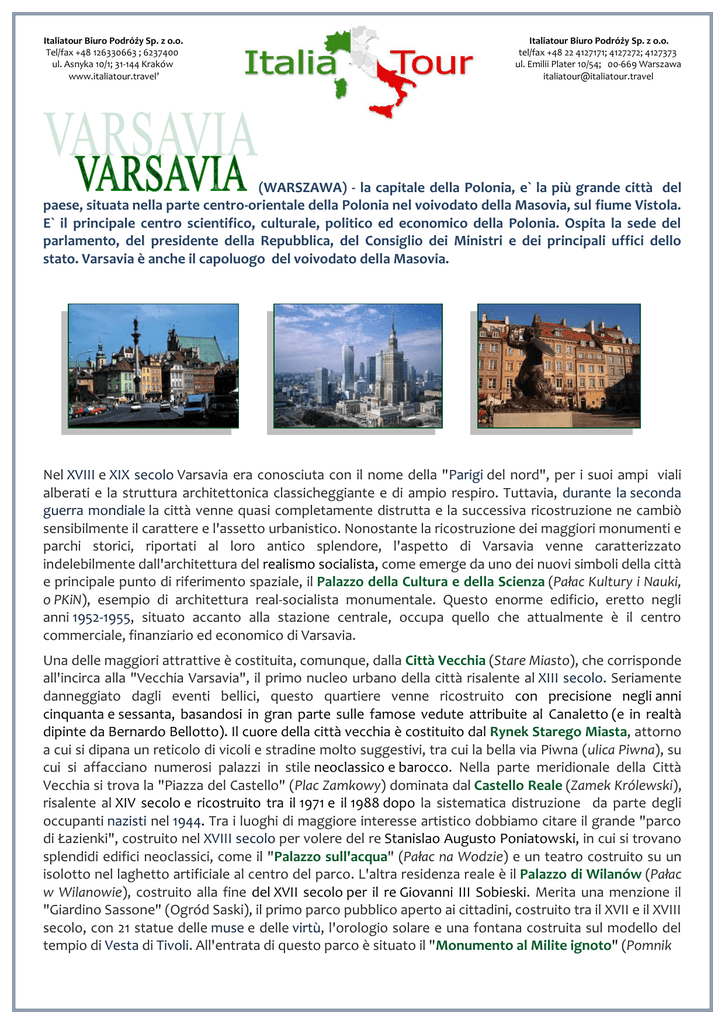 Italiatour Biuro Podróży Sp. z o.o.
Tel/fax +48 126330663 ; 6237400
ul. Asnyka 10/1; 31-144 Kraków
www.italiatour.travel'

Italia Tour

Italiatour Biuro Podróży Sp. z o.o.
tel/fax +48 22 4127171; 4127272; 4127373
ul. Emilii Plater 10/54; 00-669 Warszawa
italiatour@italiatour.travel

VARSAVIA

VARSAVIA (WARSZAWA) - la capitale della Polonia, e` la più grande città del paese, situata nella parte centro-orientale della Polonia nel voivodato della Masovia, sul fiume Vistola. E` il principale centro scientifico, culturale, politico ed economico della Polonia. Ospita la sede del parlamento, del presidente della Repubblica, del Consiglio dei Ministri e dei principali uffici dello stato. Varsavia è anche il capoluogo del voivodato della Masovia.

Nel XVIII e XIX secolo Varsavia era conosciuta con il nome della "Parigi del nord", per i suoi ampi viali alberati e la struttura architettonica classicheggiante e di ampio respiro. Tuttavia, durante la seconda guerra mondiale la città venne quasi completamente distrutta e la successiva ricostruzione ne cambiò sensibilmente il carattere e l'assetto urbanistico. Nonostante la ricostruzione dei maggiori monumenti e parchi storici, riportati al loro antico splendore, l'aspetto di Varsavia venne caratterizzato indelebilmente dall'architettura del realismo socialista, come emerge da uno dei nuovi simboli della città e principale punto di riferimento spaziale, il Palazzo della Cultura e della Scienza (Pałac Kultury i Nauki, o PKiN), esempio di architettura real-socialista monumentale. Questo enorme edificio, eretto negli anni 1952-1955, situato accanto alla stazione centrale, occupa quello che attualmente è il centro commerciale, finanziario ed economico di Varsavia.

Una delle maggiori attrattive è costituita, comunque, dalla Città Vecchia (Stare Miasto), che corrisponde all'incirca alla "Vecchia Varsavia", il primo nucleo urbano della città risalente al XIII secolo. Seriamente danneggiato dagli eventi bellici, questo quartiere venne ricostruito con precisione negli anni cinquanta e sessanta, basandosi in gran parte sulle famose vedute attribuite al Canaletto (e in realtà dipinte da Bernardo Bellotto). Il cuore della città vecchia è costituito dal Rynek Starego Miasta, attorno a cui si dipana un reticolo di vicoli e stradine molto suggestivi, tra cui la bella via Piwna (ulica Piwna), su cui si affacciano numerosi palazzi in stile neoclassico e barocco. Nella parte meridionale della Città Vecchia si trova la "Piazza del Castello" (Plac Zamkowy) dominata dal Castello Reale (Zamek Królewski), risalente al XIV secolo e ricostruito tra il 1971 e il 1988 dopo la sistematica distruzione da parte degli occupanti nazisti nel 1944. Tra i luoghi di maggiore interesse artistico dobbiamo citare il grande "parco di Łazienki", costruito nel XVIII secolo per volere del re Stanislao Augusto Poniatowski, in cui si trovano splendidi edifici neoclassici, come il "Palazzo sull'acqua" (Pałac na Wodzie) e un teatro costruito su un isolotto nel laghetto artificiale al centro del parco. L'altra residenza reale è il Palazzo di Wilanów (Pałac w Wilanowie), costruito alla fine del XVII secolo per il re Giovanni III Sobieski. Merita una menzione il "Giardino Sassone" (Ogród Saski), il primo parco pubblico aperto ai cittadini, costruito tra il XVII e il XVIII secolo, con 21 statue delle muse e delle virtù, l'orologio solare e una fontana costruita sul modello del tempio di Vesta di Tivoli. All'entrata di questo parco è situato il "Monumento al Milite ignoto" (Pomnik